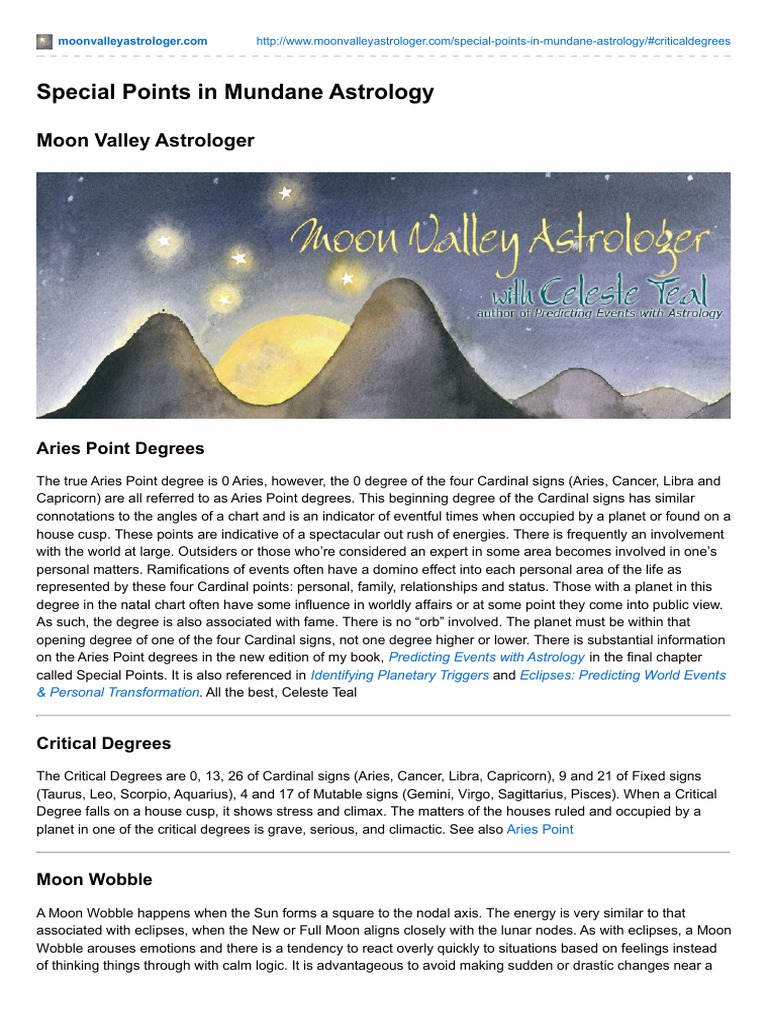 moonvalleyastrologer.com http://www.moonvalleyastrologer.com/special-points-in-mundane-astrology/#criticaldegrees

Special Points in Mundane Astrology

Moon Valley Astrologer

Moon Valley Astrologer
with Celeste Teal
author of Predicting Events with Astrology

Aries Point Degrees

The true Aries Point degree is 0 Aries, however, the 0 degree of the four Cardinal signs (Aries, Cancer, Libra and Capricorn) are all referred to as Aries Point degrees. This beginning degree of the Cardinal signs has similar connotations to the angles of a chart and is an indicator of eventful times when occupied by a planet or found on a house cusp. These points are indicative of a spectacular out rush of energies. There is frequently an involvement with the world at large. Outsiders or those who're considered an expert in some area becomes involved in one's personal matters. Ramifications of events often have a domino effect into each personal area of the life as represented by these four Cardinal points: personal, family, relationships and status. Those with a planet in this degree in the natal chart often have some influence in worldly affairs or at some point they come into public view. As such, the degree is also associated with fame. There is no "orb" involved. The planet must be within that opening degree of one of the four Cardinal signs, not one degree higher or lower. There is substantial information on the Aries Point degrees in the new edition of my book, Predicting Events with Astrology in the final chapter called Special Points. It is also referenced in Identifying Planetary Triggers and Eclipses: Predicting World Events & Personal Transformation. All the best, Celeste Teal

Critical Degrees

The Critical Degrees are 0, 13, 26 of Cardinal signs (Aries, Cancer, Libra, Capricorn), 9 and 21 of Fixed signs (Taurus, Leo, Scorpio, Aquarius), 4 and 17 of Mutable signs (Gemini, Virgo, Sagittarius, Pisces). When a Critical Degree falls on a house cusp, it shows stress and climax. The matters of the houses ruled and occupied by a planet in one of the critical degrees is grave, serious, and climactic. See also Aries Point

Moon Wobble

A Moon Wobble happens when the Sun forms a square to the nodal axis. The energy is very similar to that associated with eclipses, when the New or Full Moon aligns closely with the lunar nodes. As with eclipses, a Moon Wobble arouses emotions and there is a tendency to react overly quickly to situations based on feelings instead of thinking things through with calm logic. It is advantageous to avoid making sudden or drastic changes near a